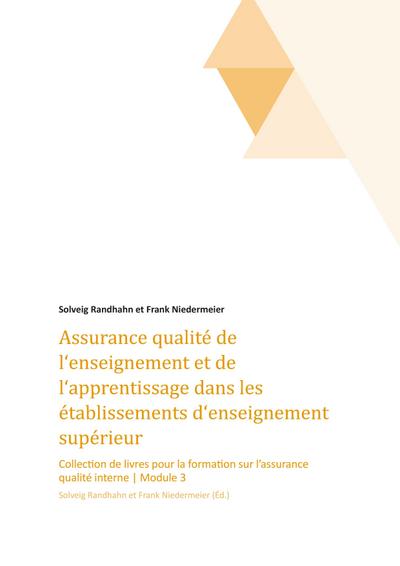 Solveig Randhahn et Frank Niedermeier

Assurance qualité de l‘enseignement et de l‘apprentissage dans les établissements d‘enseignement supérieur

Collection de livres pour la formation sur l’assurance qualité interne | Module 3

Solveig Randhahn et Frank Niedermeier (Éd.)